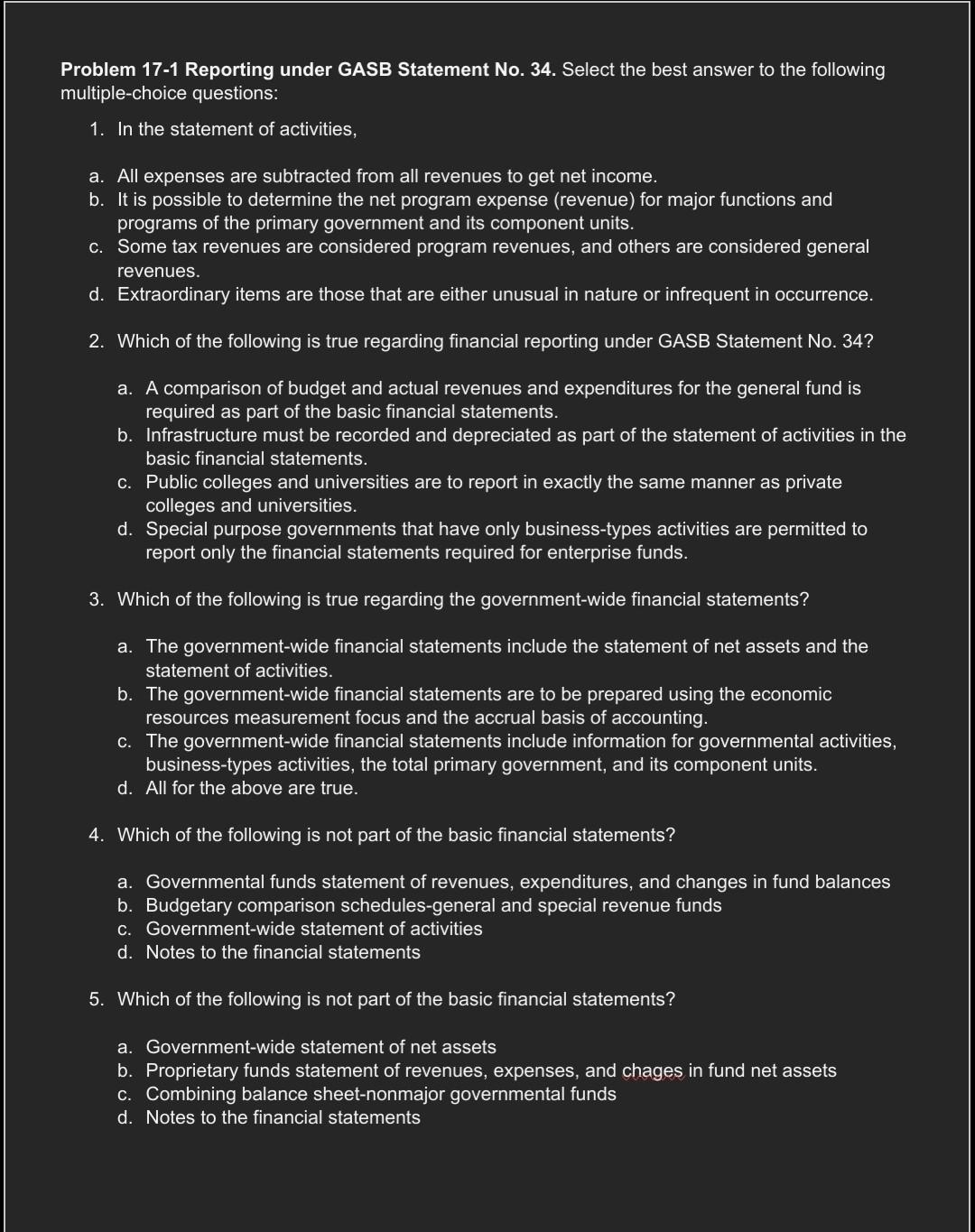 **Problem 17-1 Reporting under GASB Statement No. 34.** Select the best answer to the following multiple-choice questions:

1. In the statement of activities,

a. All expenses are subtracted from all revenues to get net income.
b. It is possible to determine the net program expense (revenue) for major functions and programs of the primary government and its component units.
c. Some tax revenues are considered program revenues, and others are considered general revenues.
d. Extraordinary items are those that are either unusual in nature or infrequent in occurrence.

2. Which of the following is true regarding financial reporting under GASB Statement No. 34?

a. A comparison of budget and actual revenues and expenditures for the general fund is required as part of the basic financial statements.
b. Infrastructure must be recorded and depreciated as part of the statement of activities in the basic financial statements.
c. Public colleges and universities are to report in exactly the same manner as private colleges and universities.
d. Special purpose governments that have only business-types activities are permitted to report only the financial statements required for enterprise funds.

3. Which of the following is true regarding the government-wide financial statements?

a. The government-wide financial statements include the statement of net assets and the statement of activities.
b. The government-wide financial statements are to be prepared using the economic resources measurement focus and the accrual basis of accounting.
c. The government-wide financial statements include information for governmental activities, business-types activities, the total primary government, and its component units.
d. All for the above are true.

4. Which of the following is not part of the basic financial statements?

a. Governmental funds statement of revenues, expenditures, and changes in fund balances
b. Budgetary comparison schedules-general and special revenue funds
c. Government-wide statement of activities
d. Notes to the financial statements

5. Which of the following is not part of the basic financial statements?

a. Government-wide statement of net assets
b. Proprietary funds statement of revenues, expenses, and chages in fund net assets
c. Combining balance sheet-nonmajor governmental funds
d. Notes to the financial statements